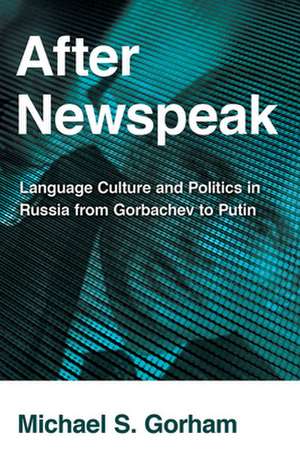 After Newspeak

Language Culture and Politics in Russia from Gorbachev to Putin

Michael S. Gorham